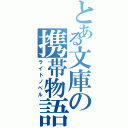 とある文庫の携帯物語

ライトノベル